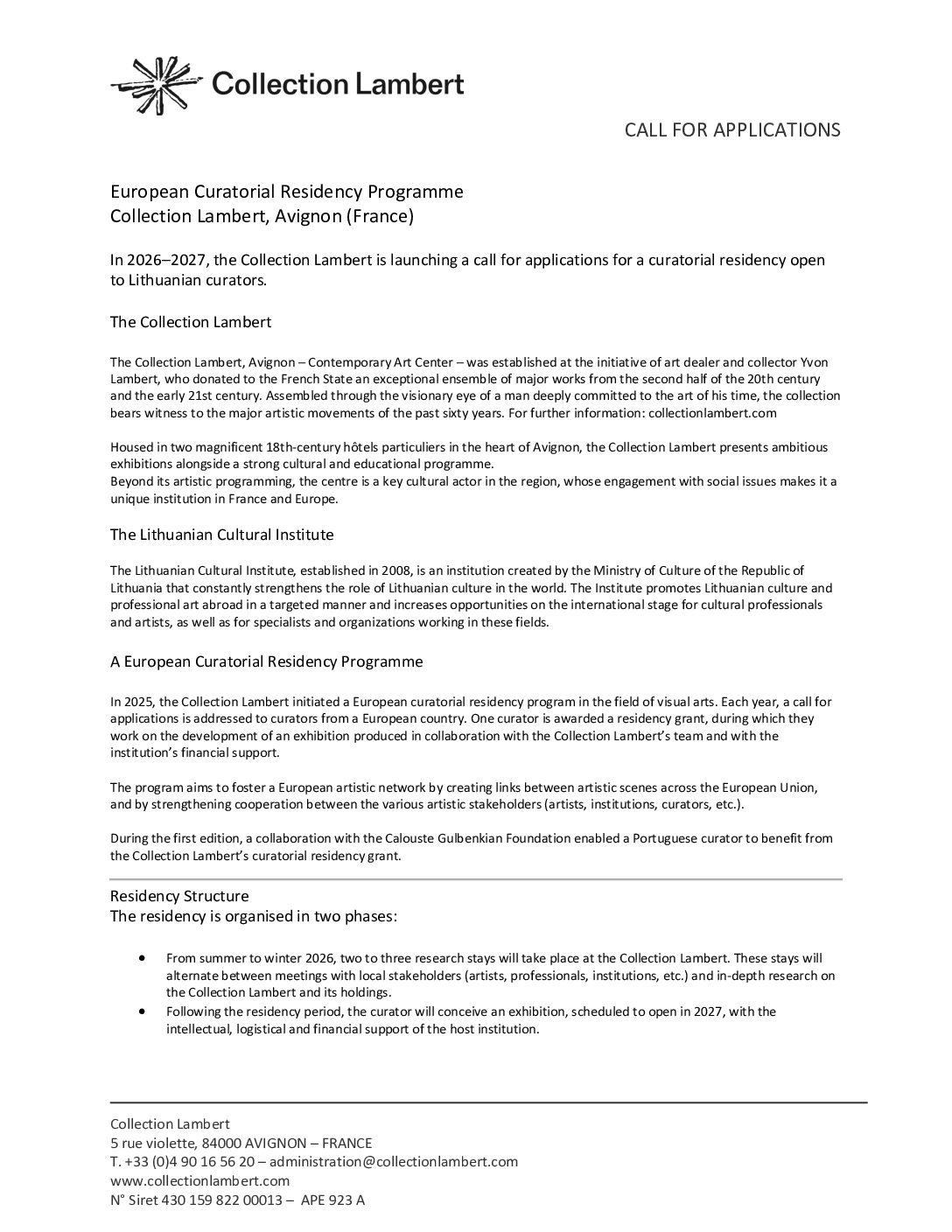 Collection Lambert

CALL FOR APPLICATIONS

European Curatorial Residency Programme
Collection Lambert, Avignon (France)

In 2026–2027, the Collection Lambert is launching a call for applications for a curatorial residency open to Lithuanian curators.

The Collection Lambert

The Collection Lambert, Avignon – Contemporary Art Center – was established at the initiative of art dealer and collector Yvon Lambert, who donated to the French State an exceptional ensemble of major works from the second half of the 20th century and the early 21st century. Assembled through the visionary eye of a man deeply committed to the art of his time, the collection bears witness to the major artistic movements of the past sixty years. For further information: collectionlambert.com

Housed in two magnificent 18th-century hôtels particuliers in the heart of Avignon, the Collection Lambert presents ambitious exhibitions alongside a strong cultural and educational programme.
Beyond its artistic programming, the centre is a key cultural actor in the region, whose engagement with social issues makes it a unique institution in France and Europe.

The Lithuanian Cultural Institute

The Lithuanian Cultural Institute, established in 2008, is an institution created by the Ministry of Culture of the Republic of Lithuania that constantly strengthens the role of Lithuanian culture in the world. The Institute promotes Lithuanian culture and professional art abroad in a targeted manner and increases opportunities on the international stage for cultural professionals and artists, as well as for specialists and organizations working in these fields.

A European Curatorial Residency Programme

In 2025, the Collection Lambert initiated a European curatorial residency program in the field of visual arts. Each year, a call for applications is addressed to curators from a European country. One curator is awarded a residency grant, during which they work on the development of an exhibition produced in collaboration with the Collection Lambert's team and with the institution's financial support.

The program aims to foster a European artistic network by creating links between artistic scenes across the European Union, and by strengthening cooperation between the various artistic stakeholders (artists, institutions, curators, etc.).

During the first edition, a collaboration with the Calouste Gulbenkian Foundation enabled a Portuguese curator to benefit from the Collection Lambert's curatorial residency grant.

Residency Structure
The residency is organised in two phases:

• From summer to winter 2026, two to three research stays will take place at the Collection Lambert. These stays will alternate between meetings with local stakeholders (artists, professionals, institutions, etc.) and in-depth research on the Collection Lambert and its holdings.
• Following the residency period, the curator will conceive an exhibition, scheduled to open in 2027, with the intellectual, logistical and financial support of the host institution.

Collection Lambert
5 rue violette, 84000 AVIGNON – FRANCE
T. +33 (0)4 90 16 56 20 – administration@collectionlambert.com
www.collectionlambert.com
N° Siret 430 159 822 00013 – APE 923 A